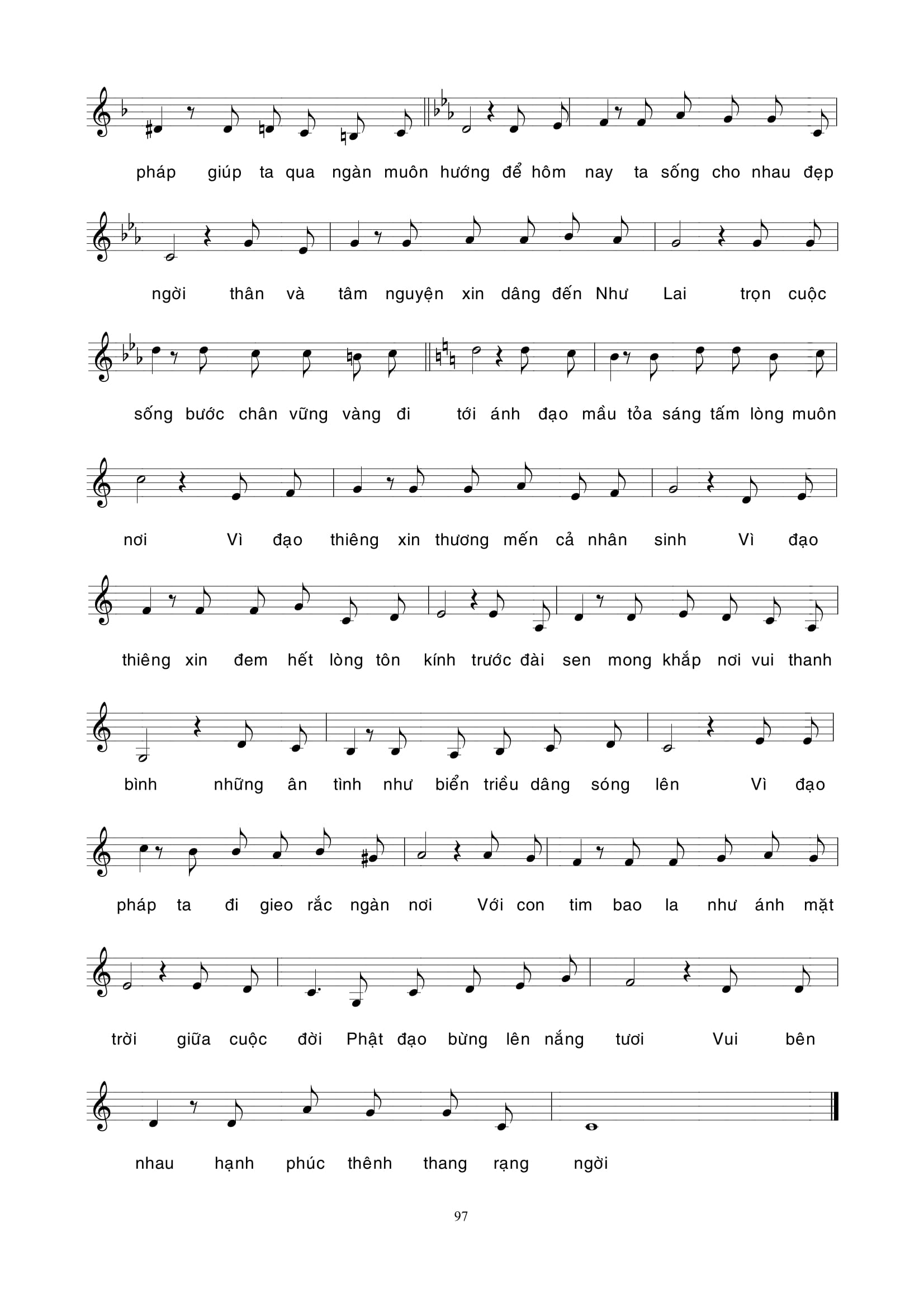 pháp giúp ta qua ngàn muôn hướng để hôm nay ta sống cho nhau đẹp

ngời thân và tâm nguyện xin dâng đến Như Lai trọn cuộc

sống bước chân vững vàng đi tới ánh đạo mầu tỏa sáng tấm lòng muôn

nơi Vì đạo thiêng xin thương mến cả nhân sinh Vì đạo

thiêng xin đem hết lòng tôn kính trước đài sen mong khắp nơi vui thanh

bình những ân tình như biển triều dâng sóng lên Vì đạo

pháp ta đi gieo rắc ngàn nơi Với con tim bao la như ánh mặt

trời giữa cuộc đời Phật đạo bừng lên nắng tươi Vui bên

nhau hạnh phúc thênh thang rạng ngời

97